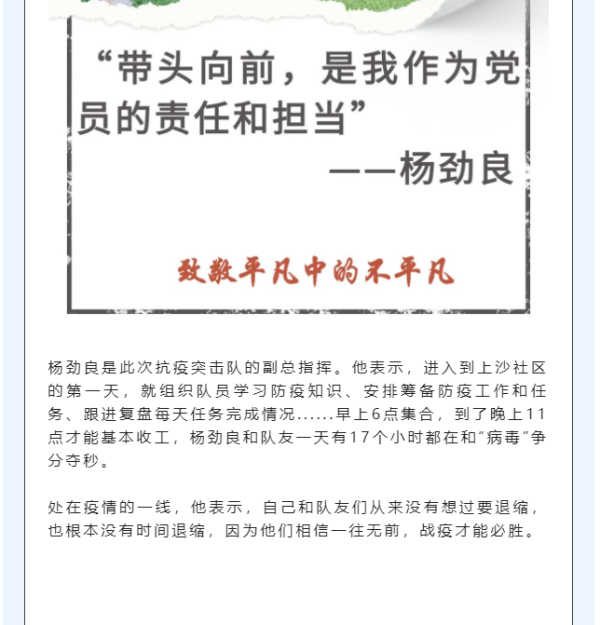 “带头向前，是我作为党员的责任和担当”

——杨劲良

致敬平凡中的不平凡

杨劲良是此次抗疫突击队的副总指挥。他表示，进入到上沙社区的第一天，就组织队员学习防疫知识、安排筹备防疫工作和任务、跟进复盘每天任务完成情况......早上6点集合，到了晚上11点才能基本收工，杨劲良和队友一天有17个小时都在和“病毒”争分夺秒。

处在疫情的一线，他表示，自己和队友们从来没有想过要退缩，也根本没有时间退缩，因为他们相信一往无前，战疫才能必胜。